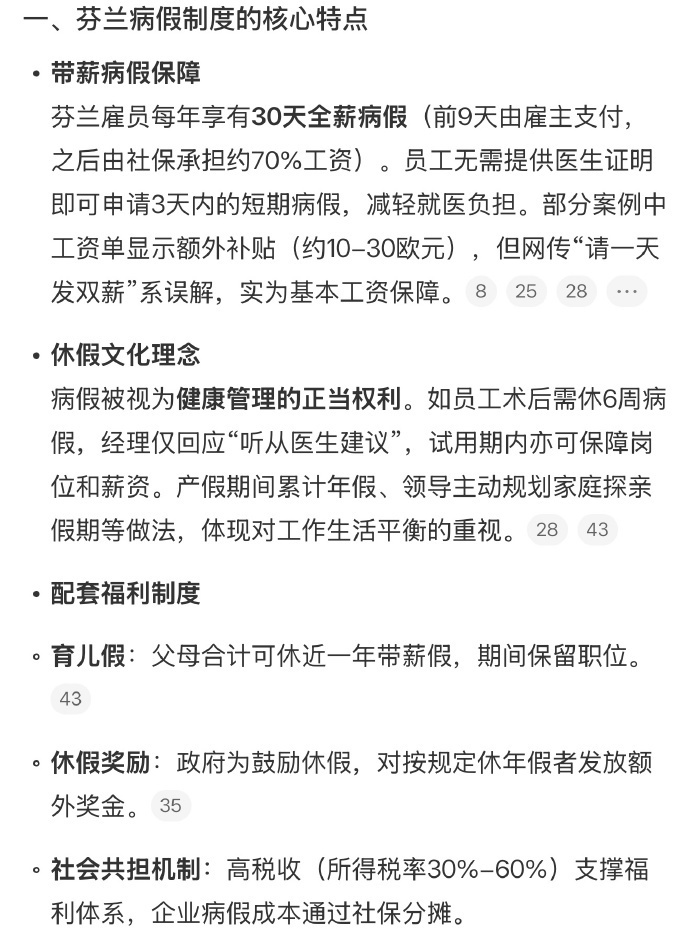 一、芬兰病假制度的核心特点

• 带薪病假保障

芬兰雇员每年享有30天全薪病假（前9天由雇主支付，之后由社保承担约70%工资）。员工无需提供医生证明即可申请3天内的短期病假，减轻就医负担。部分案例中工资单显示额外补贴（约10–30欧元），但网传“请一天发双薪”系误解，实为基本工资保障。 8 25 28 ···

• 休假文化理念

病假被视为健康管理的正当权利。如员工术后需休6周病假，经理仅回应“听从医生建议”，试用期内亦可保障岗位和薪资。产假期间累计年假、领导主动规划家庭探亲假期等做法，体现对工作生活平衡的重视。 28 43

• 配套福利制度

◦ 育儿假：父母合计可休近一年带薪假，期间保留职位。 43

◦ 休假奖励：政府为鼓励休假，对按规定休年假者发放额外奖金。 35

◦ 社会共担机制：高税收（所得税率30%–60%）支撑福利体系，企业病假成本通过社保分摊。